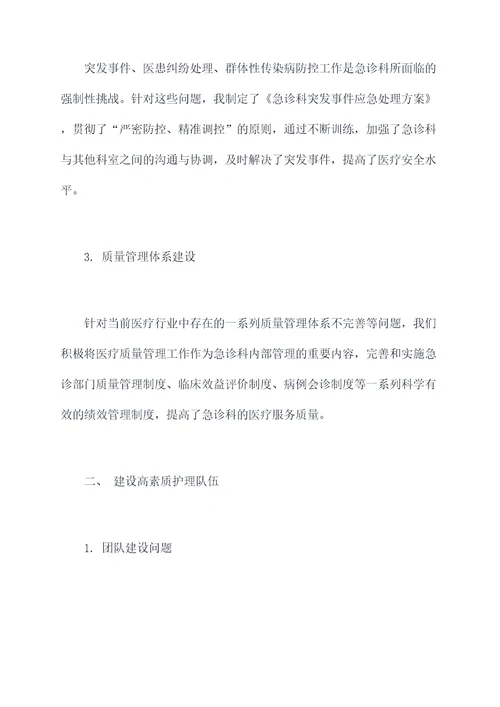 突发事件、医患纠纷处理、群体性传染病防控工作是急诊科所面临的强制性挑战。针对这些问题，我制定了《急诊科突发事件应急处理方案》，贯彻了“严密防控、精准调控”的原则，通过不断训练，加强了急诊科与其他科室之间的沟通与协调，及时解决了突发事件，提高了医疗安全水平。

3. 质量管理体系建设

针对当前医疗行业中存在的一系列质量管理体系不完善等问题，我们积极将医疗质量管理工作作为急诊科内部管理的重要内容，完善和实施急诊部门质量管理制度、临床效益评价制度、病例会诊制度等一系列科学有效的绩效管理制度，提高了急诊科的医疗服务质量。

二、 建设高素质护理队伍

1. 团队建设问题